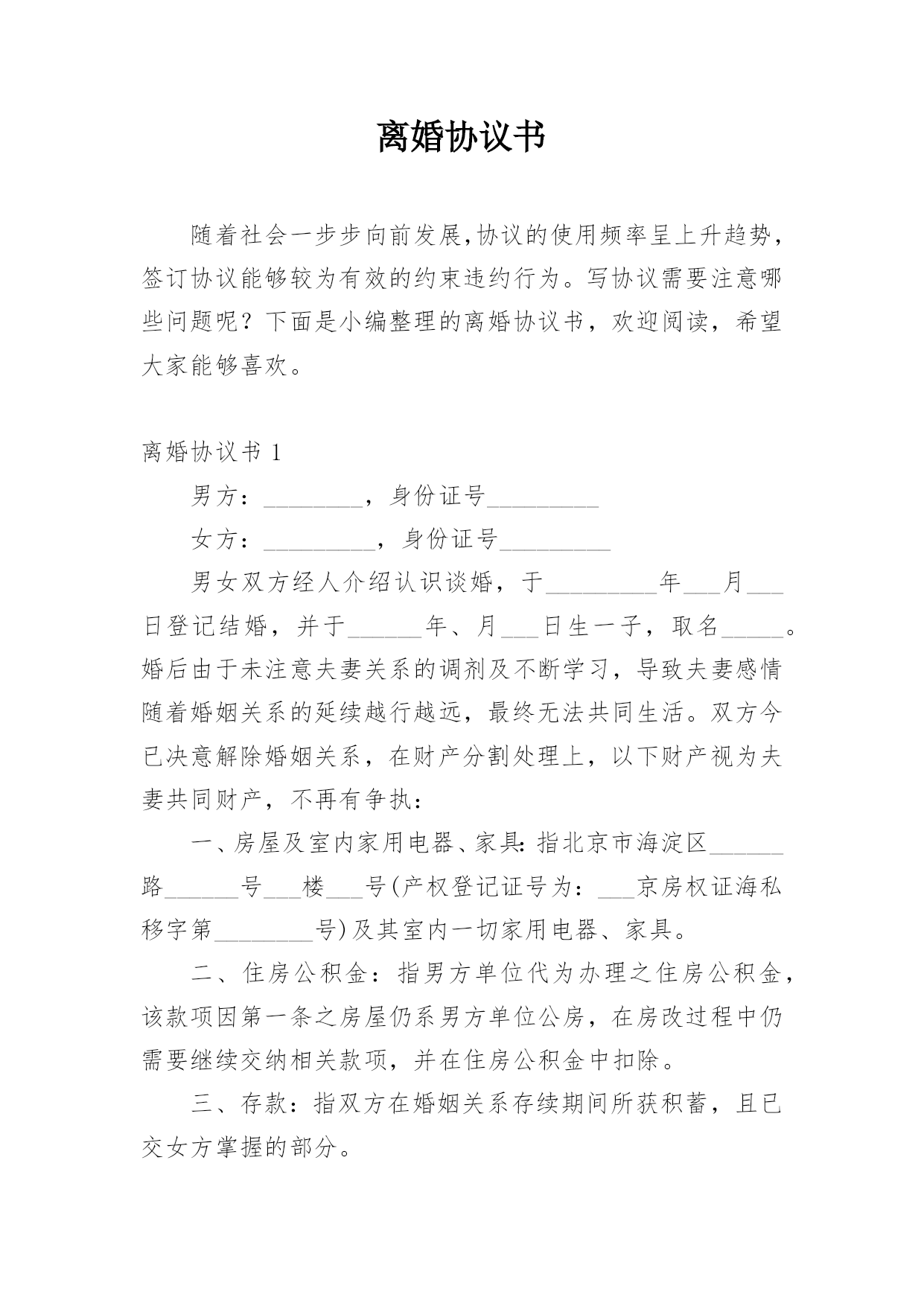 离婚协议书

随着社会一步步向前发展,协议的使用频率呈上升趋势，签订协议能够较为有效的约束违约行为。写协议需要注意哪些问题呢？下面是小编整理的离婚协议书，欢迎阅读，希望大家能够喜欢。

离婚协议书 1

男方：________，身份证号_________

女方：_________，身份证号_________

男女双方经人介绍认识谈婚，于_________年___月___日登记结婚，并于______年、月___日生一子，取名_____。婚后由于未注意夫妻关系的调剂及不断学习，导致夫妻感情随着婚姻关系的延续越行越远，最终无法共同生活。双方今已决意解除婚姻关系，在财产分割处理上，以下财产视为夫妻共同财产，不再有争执：

一、房屋及室内家用电器、家具:指北京市海淀区______路______号___楼___号(产权登记证号为：___京房权证海私移字第________号)及其室内一切家用电器、家具。

二、住房公积金：指男方单位代为办理之住房公积金，该款项因第一条之房屋仍系男方单位公房，在房改过程中仍需要继续交纳相关款项，并在住房公积金中扣除。

三、存款：指双方在婚姻关系存续期间所获积蓄，且已交女方掌握的部分。